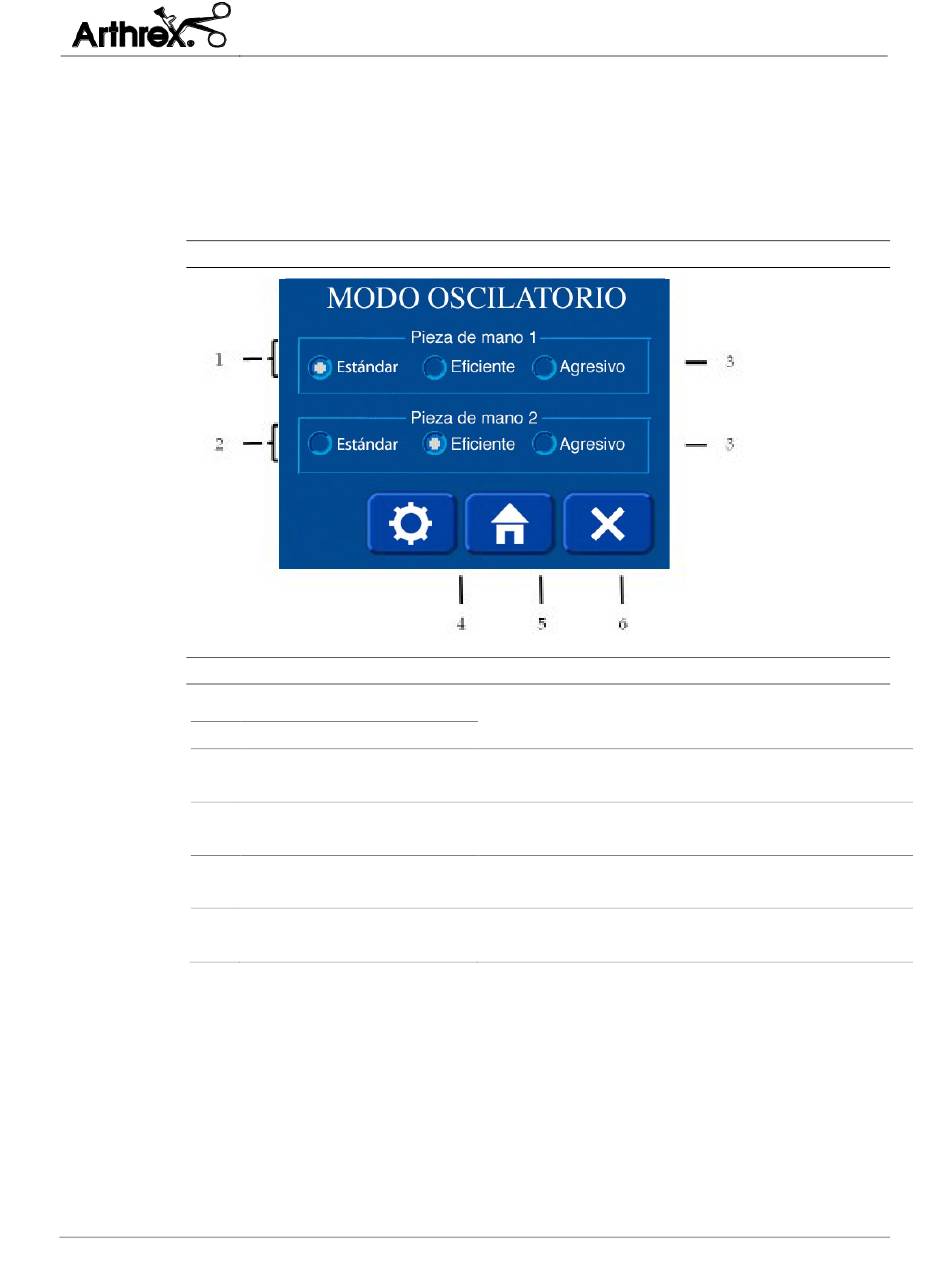 Arthrex.

MODO OSCILATORIO

Pieza de mano 1

Estándar Eficiente Agresivo

Pieza de mano 2

Estándar Eficiente Agresivo

1
2
3
3
4
5
6